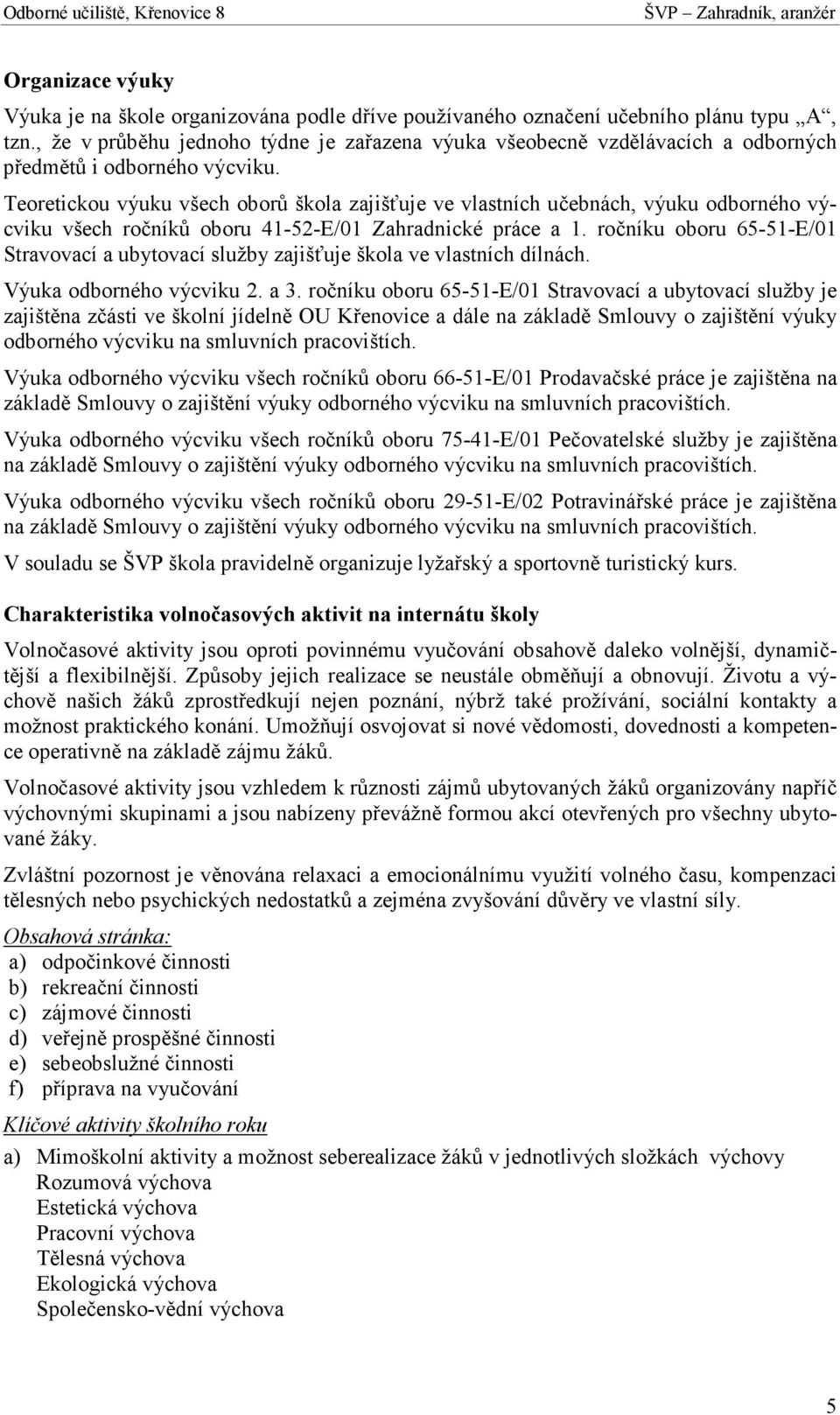 Odborné učiliště, Křenovice 8 ŠVP – Zahradník, aranžér

Organizace výuky

Výuka je na škole organizována podle dříve používaného označení učebního plánu typu „A“, tzn., že v průběhu jednoho týdne je zařazena výuka všeobecně vzdělávacích a odborných předmětů i odborného výcviku.

Teoretickou výuku všech oborů škola zajišťuje ve vlastních učebnách, výuku odborného výcviku všech ročníků oboru 41-52-E/01 Zahradnické práce a 1. ročníku oboru 65-51-E/01 Stravovací a ubytovací služby zajišťuje škola ve vlastních dílnách.

Výuka odborného výcviku 2. a 3. ročníku oboru 65-51-E/01 Stravovací a ubytovací služby je zajištěna zčásti ve školní jídelně OU Křenovice a dále na základě Smlouvy o zajištění výuky odborného výcviku na smluvních pracovištích.

Výuka odborného výcviku všech ročníků oboru 66-51-E/01 Prodavačské práce je zajištěna na základě Smlouvy o zajištění výuky odborného výcviku na smluvních pracovištích.

Výuka odborného výcviku všech ročníků oboru 75-41-E/01 Pečovatelské služby je zajištěna na základě Smlouvy o zajištění výuky odborného výcviku na smluvních pracovištích.

Výuka odborného výcviku všech ročníků oboru 29-51-E/02 Potravinářské práce je zajištěna na základě Smlouvy o zajištění výuky odborného výcviku na smluvních pracovištích.

V souladu se ŠVP škola pravidelně organizuje lyžařský a sportovně turistický kurs.

Charakteristika volnočasových aktivit na internátu školy

Volnočasové aktivity jsou oproti povinnému vyučování obsahově daleko volnější, dynamičtější a flexibilnější. Způsoby jejich realizace se neustále obměňují a obnovují. Životu a výchově našich žáků zprostředkují nejen poznání, nýbrž také prožívání, sociální kontakty a možnost praktického konání. Umožňují osvojovat si nové vědomosti, dovednosti a kompetence operativně na základě zájmu žáků.

Volnočasové aktivity jsou vzhledem k různosti zájmů ubytovaných žáků organizovány napříč výchovnými skupinami a jsou nabízeny převážně formou akcí otevřených pro všechny ubytované žáky.

Zvláštní pozornost je věnována relaxaci a emocionálnímu využití volného času, kompenzaci tělesných nebo psychických nedostatků a zejména zvyšování důvěry ve vlastní síly.

Obsahová stránka:
a) odpočinkové činnosti
b) rekreační činnosti
c) zájmové činnosti
d) veřejně prospěšné činnosti
e) sebeobslužné činnosti
f) příprava na vyučování

Klíčové aktivity školního roku

a) Mimoškolní aktivity a možnost seberealizace žáků v jednotlivých složkách výchovy
Rozumová výchova
Estetická výchova
Pracovní výchova
Tělesná výchova
Ekologická výchova
Společensko-vědní výchova

5